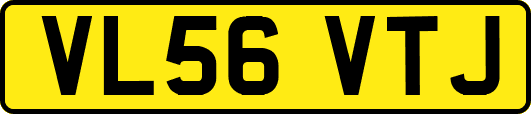 VL56 VTJ